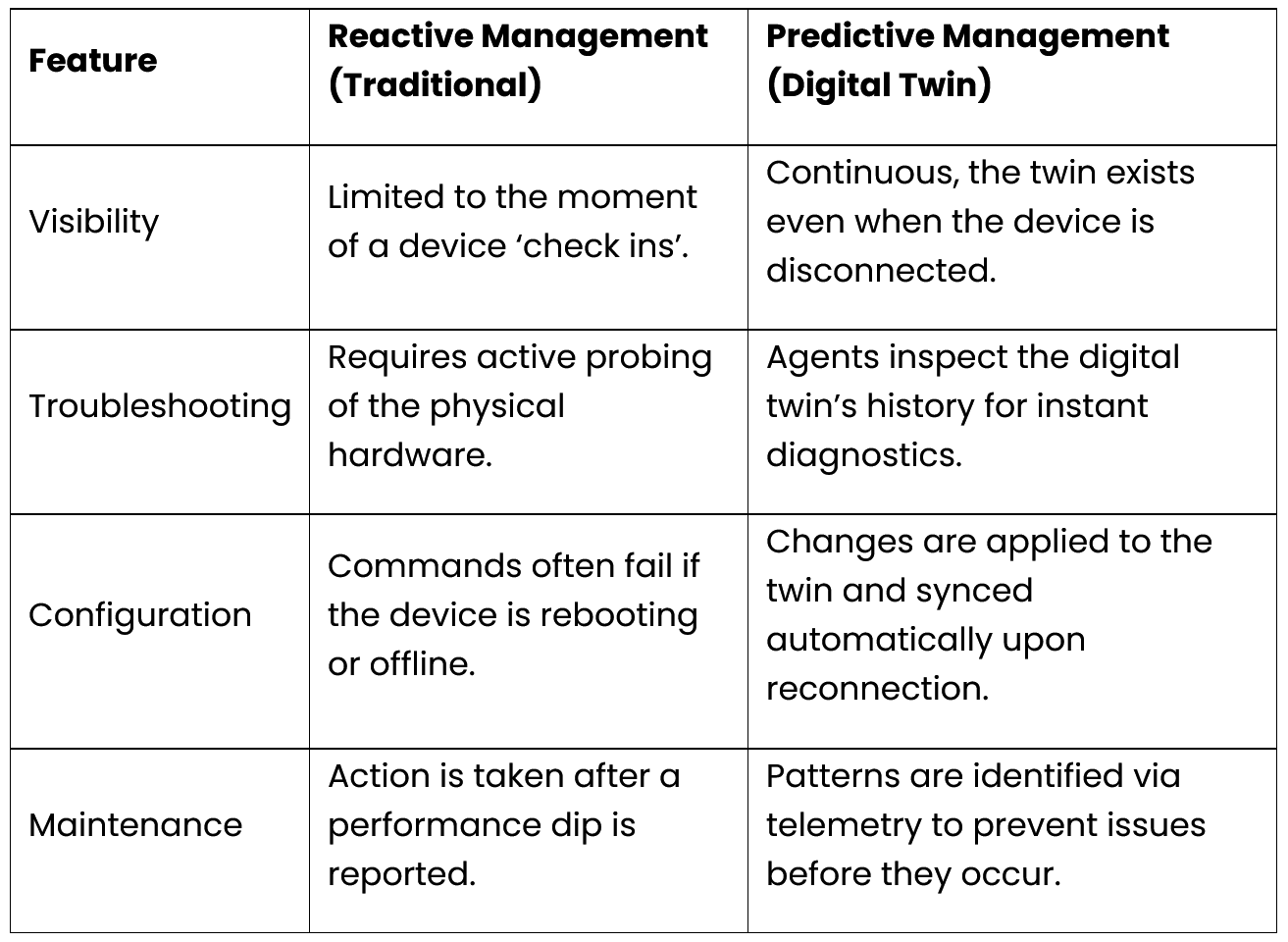 | Feature | Reactive Management (Traditional) | Predictive Management (Digital Twin) |
|---|---|---|
| Visibility | Limited to the moment of a device ‘check ins’. | Continuous, the twin exists even when the device is disconnected. |
| Troubleshooting | Requires active probing of the physical hardware. | Agents inspect the digital twin’s history for instant diagnostics. |
| Configuration | Commands often fail if the device is rebooting or offline. | Changes are applied to the twin and synced automatically upon reconnection. |
| Maintenance | Action is taken after a performance dip is reported. | Patterns are identified via telemetry to prevent issues before they occur. |